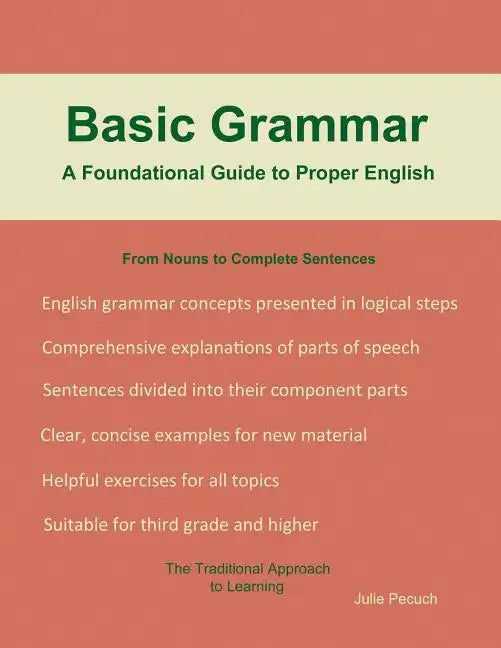 Basic Grammar

A Foundational Guide to Proper English

From Nouns to Complete Sentences

English grammar concepts presented in logical steps

Comprehensive explanations of parts of speech

Sentences divided into their component parts

Clear, concise examples for new material

Helpful exercises for all topics

Suitable for third grade and higher

The Traditional Approach to Learning

Julie Pecuch